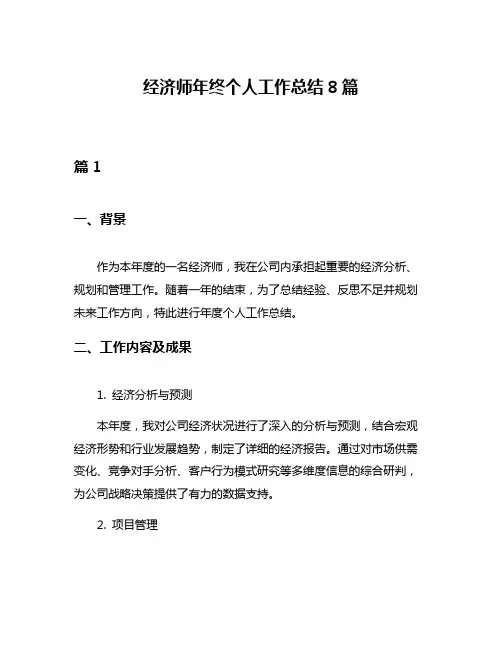 经济师年终个人工作总结 8 篇

篇 1

一、背景

作为本年度的一名经济师，我在公司内承担起重要的经济分析、规划和管理工作。随着一年的结束，为了总结经验、反思不足并规划未来工作方向，特此进行年度个人工作总结。

二、工作内容及成果

1. 经济分析与预测

本年度，我对公司经济状况进行了深入的分析与预测，结合宏观经济形势和行业发展趋势，制定了详细的经济报告。通过对市场供需变化、竞争对手分析、客户行为模式研究等多维度信息的综合研判，为公司战略决策提供了有力的数据支持。

2. 项目管理